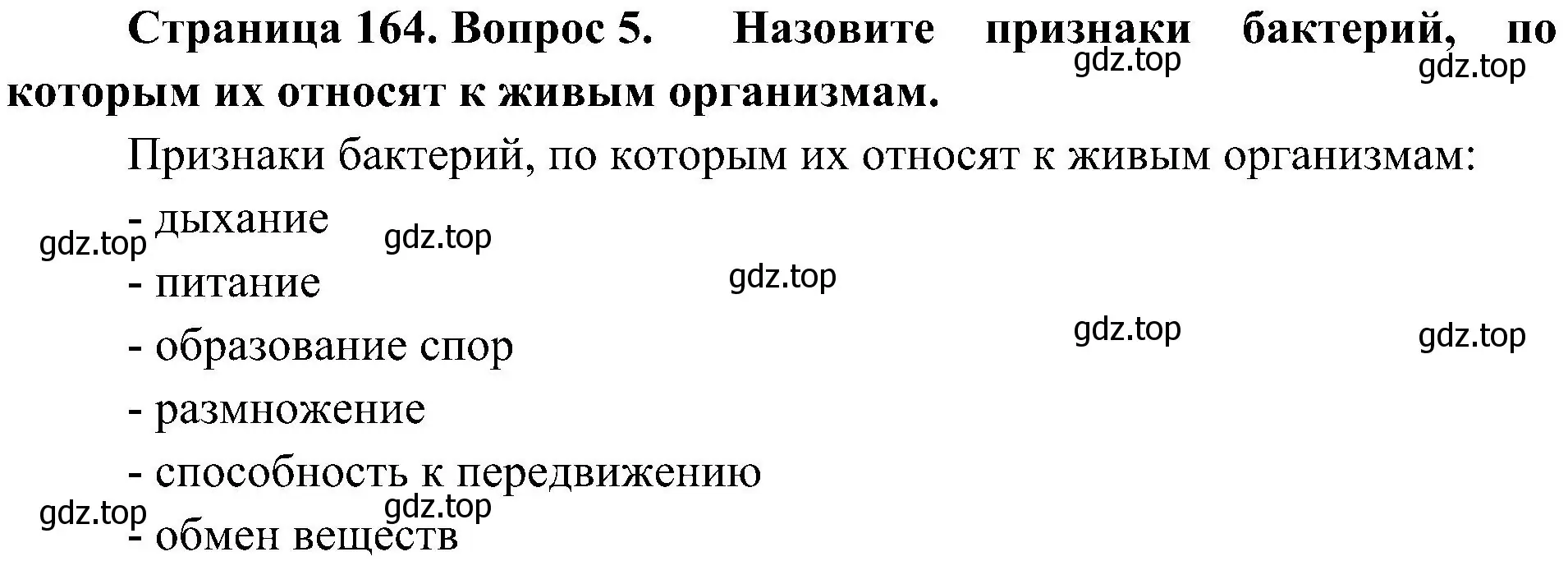 Страница 164. Вопрос 5. Назовите признаки бактерий, по которым их относят к живым организмам.

gdz.top gdz.top

Признаки бактерий, по которым их относят к живым организмам:

- дыхание

gdz.top gdz.top

- питание

gdz.top

- образование спор

gdz.top gdz.top

- размножение

- способность к передвижению

gdz.top gdz.top

- обмен веществ